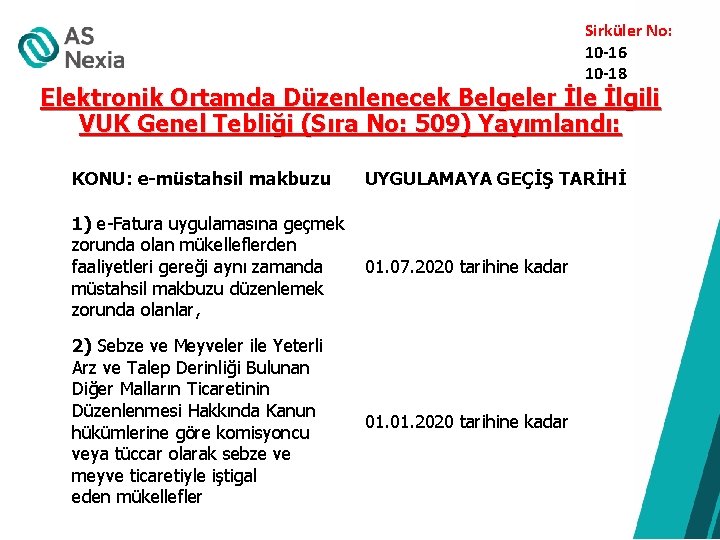 AS Nexia

Sirküler No:
10-16
10-18

Elektronik Ortamda Düzenlenecek Belgeler İle İlgili VUK Genel Tebliği (Sıra No: 509) Yayımlandı:

| KONU: e-müstahsil makbuzu | UYGULAMAYA GEÇİŞ TARİHİ |
|---|---|
| 1) e-Fatura uygulamasına geçmek zorunda olan mükelleflerden faaliyetleri gereği aynı zamanda müstahsil makbuzu düzenlemek zorunda olanlar, | 01.07.2020 tarihine kadar |
| 2) Sebze ve Meyveler ile Yeterli Arz ve Talep Derinliği Bulunan Diğer Malların Ticaretinin Düzenlenmesi Hakkında Kanun hükümlerine göre komisyoncu veya tüccar olarak sebze ve meyve ticaretiyle iştigal eden mükellefler | 01.01.2020 tarihine kadar |